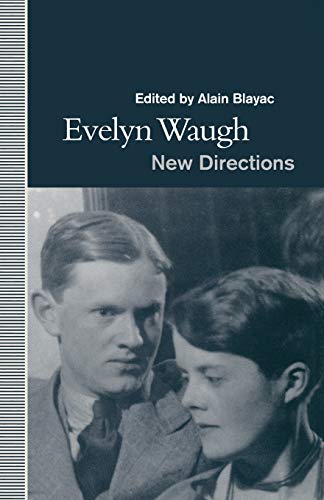 Edited by Alain Blayac

Evelyn Waugh

New Directions